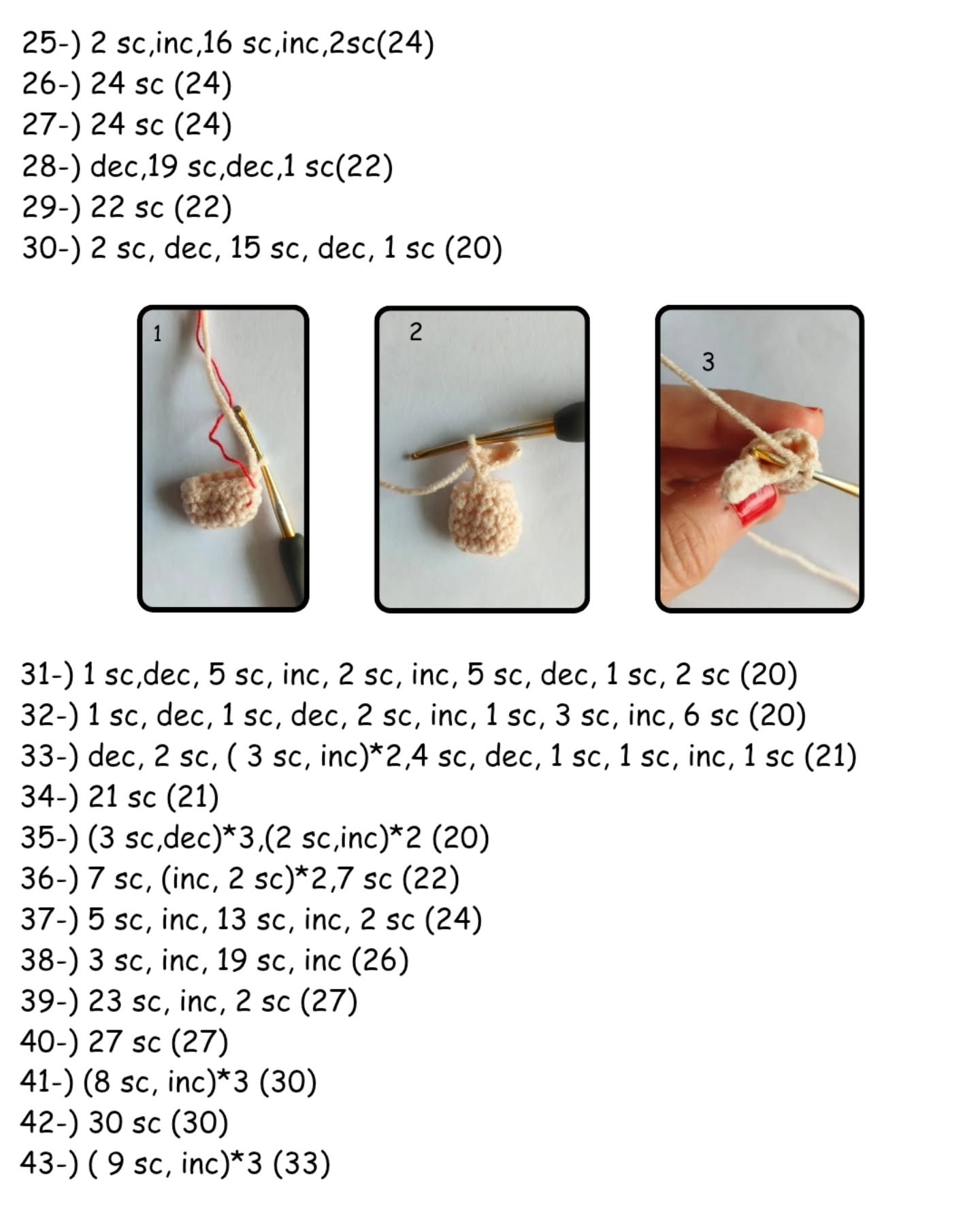 25-) 2 sc,inc,16 sc,inc,2sc(24)
26-) 24 sc (24)
27-) 24 sc (24)
28-) dec,19 sc,dec,1 sc(22)
29-) 22 sc (22)
30-) 2 sc, dec, 15 sc, dec, 1 sc (20)

1

2

3

31-) 1 sc,dec, 5 sc, inc, 2 sc, inc, 5 sc, dec, 1 sc, 2 sc (20)
32-) 1 sc, dec, 1 sc, dec, 2 sc, inc, 1 sc, 3 sc, inc, 6 sc (20)
33-) dec, 2 sc, ( 3 sc, inc)*2,4 sc, dec, 1 sc, 1 sc, inc, 1 sc (21)
34-) 21 sc (21)
35-) (3 sc,dec)*3,(2 sc,inc)*2 (20)
36-) 7 sc, (inc, 2 sc)*2,7 sc (22)
37-) 5 sc, inc, 13 sc, inc, 2 sc (24)
38-) 3 sc, inc, 19 sc, inc (26)
39-) 23 sc, inc, 2 sc (27)
40-) 27 sc (27)
41-) (8 sc, inc)*3 (30)
42-) 30 sc (30)
43-) ( 9 sc, inc)*3 (33)